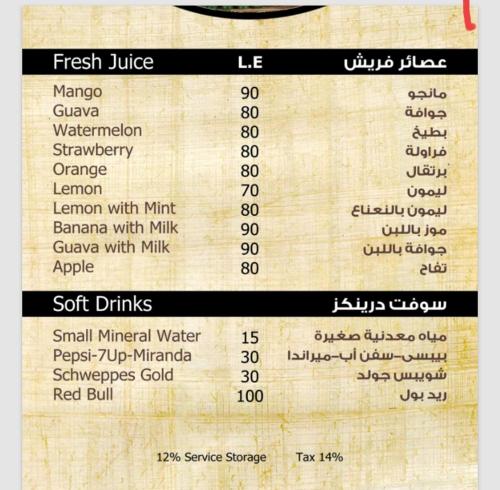 | Fresh Juice | L.E | عصائر فريش |
|---|---|---|
| Mango | 90 | مانجو |
| Guava | 80 | جوافة |
| Watermelon | 80 | بطيخ |
| Strawberry | 80 | فراولة |
| Orange | 80 | برتقال |
| Lemon | 70 | ليمون |
| Lemon with Mint | 80 | ليمون بالنعناع |
| Banana with Milk | 90 | موز باللبن |
| Guava with Milk | 90 | جوافة باللبن |
| Apple | 80 | تفاح |

| Soft Drinks | | سوفت درينكز |
|---|---|---|
| Small Mineral Water | 15 | مياه معدنية صغيرة |
| Pepsi-7Up-Miranda | 30 | بيبسى-سفن أب-ميراندا |
| Schweppes Gold | 30 | شويبس جولد |
| Red Bull | 100 | ريد بول |

12% Service Storage Tax 14%